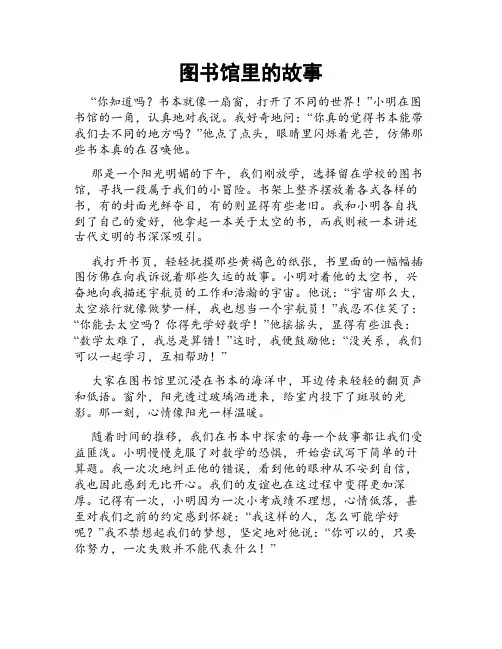 图书馆里的故事

“你知道吗？书本就像一扇窗，打开了不同的世界！”小明在图书馆的一角，认真地对我说。我好奇地问：“你真的觉得书本能带我们去不同的地方吗？”他点了点头，眼睛里闪烁着光芒，仿佛那些书本真的在召唤他。

那是一个阳光明媚的下午，我们刚放学，选择留在学校的图书馆，寻找一段属于我们的小冒险。书架上整齐摆放着各式各样的书，有的封面光鲜夺目，有的则显得有些老旧。我和小明各自找到了自己的爱好，他拿起一本关于太空的书，而我则被一本讲述古代文明的书深深吸引。

我打开书页，轻轻抚摸那些黄褐色的纸张，书里面的一幅幅插图仿佛在向我诉说着那些久远的故事。小明对着他的太空书，兴奋地向我描述宇航员的工作和浩瀚的宇宙。他说：“宇宙那么大，太空旅行就像做梦一样，我也想当一个宇航员！”我忍不住笑了：“你能去太空吗？你得先学好数学！”他摇摇头，显得有些沮丧：“数学太难了，我总是算错！”这时，我便鼓励他：“没关系，我们可以一起学习，互相帮助！”

大家在图书馆里沉浸在书本的海洋中，耳边传来轻轻的翻页声和低语。窗外，阳光透过玻璃洒进来，给室内投下了斑驳的光影。那一刻，心情像阳光一样温暖。

随着时间的推移，我们在书本中探索的每一个故事都让我们受益匪浅。小明慢慢克服了对数学的恐惧，开始尝试写下简单的计算题。我一次次地纠正他的错误，看到他的眼神从不安到自信，我也因此感到无比开心。我们的友谊也在这过程中变得更加深厚。记得有一次，小明因为一次小考成绩不理想，心情低落，甚至对我们之前的约定感到怀疑：“我这样的人，怎么可能学好呢？”我不禁想起我们的梦想，坚定地对他说：“你可以的，只要你努力，一次失败并不能代表什么！”